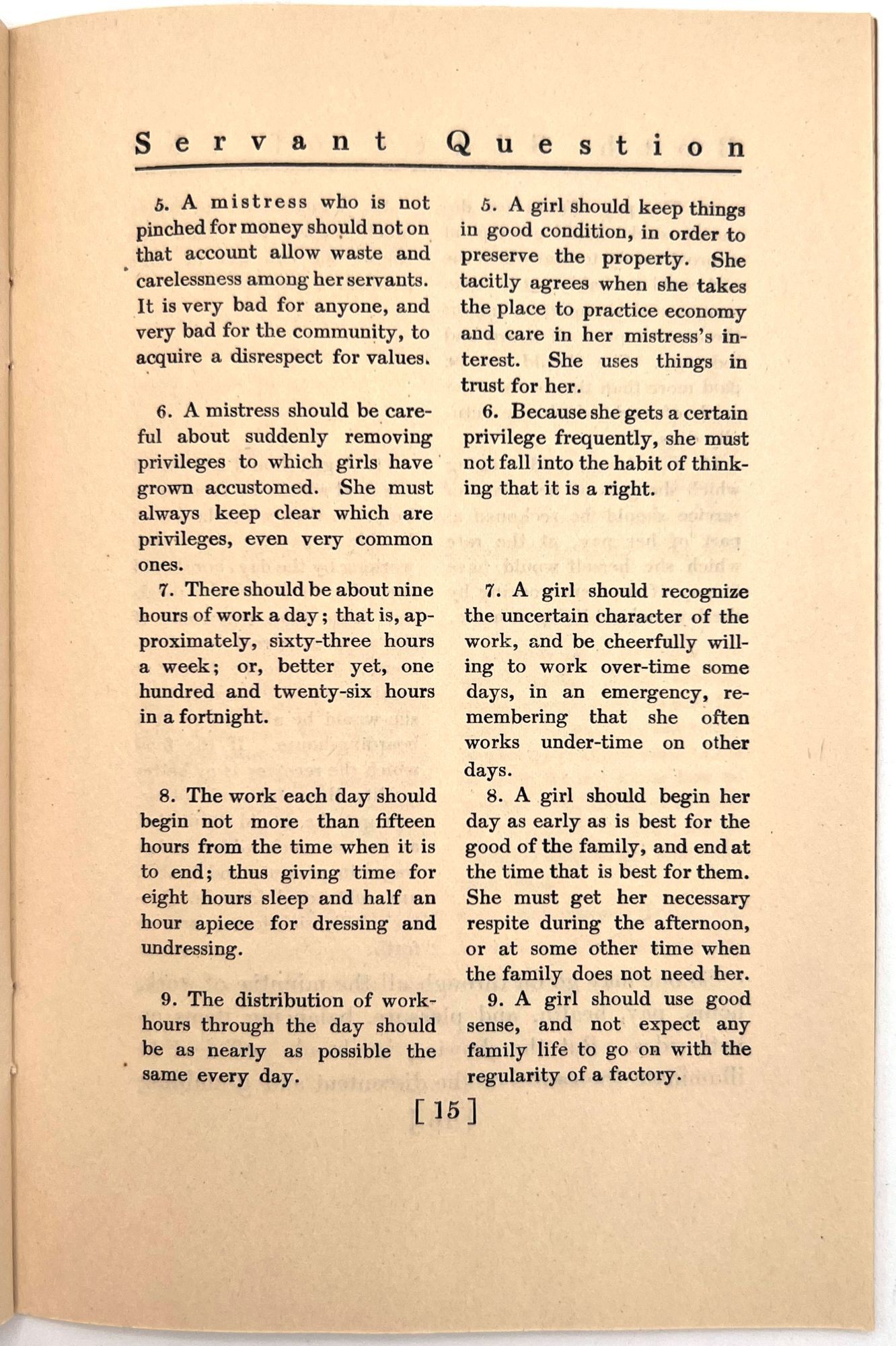 Servant Question

5. A mistress who is not pinched for money should not on that account allow waste and carelessness among her servants. It is very bad for anyone, and very bad for the community, to acquire a disrespect for values.

6. A mistress should be careful about suddenly removing privileges to which girls have grown accustomed. She must always keep clear which are privileges, even very common ones.

7. There should be about nine hours of work a day; that is, approximately, sixty-three hours a week; or, better yet, one hundred and twenty-six hours in a fortnight.

8. The work each day should begin not more than fifteen hours from the time when it is to end; thus giving time for eight hours sleep and half an hour apiece for dressing and undressing.

9. The distribution of work-hours through the day should be as nearly as possible the same every day.

5. A girl should keep things in good condition, in order to preserve the property. She tacitly agrees when she takes the place to practice economy and care in her mistress's interest. She uses things in trust for her.

6. Because she gets a certain privilege frequently, she must not fall into the habit of thinking that it is a right.

7. A girl should recognize the uncertain character of the work, and be cheerfully willing to work over-time some days, in an emergency, remembering that she often works under-time on other days.

8. A girl should begin her day as early as is best for the good of the family, and end at the time that is best for them. She must get her necessary respite during the afternoon, or at some other time when the family does not need her.

9. A girl should use good sense, and not expect any family life to go on with the regularity of a factory.

[ 15 ]